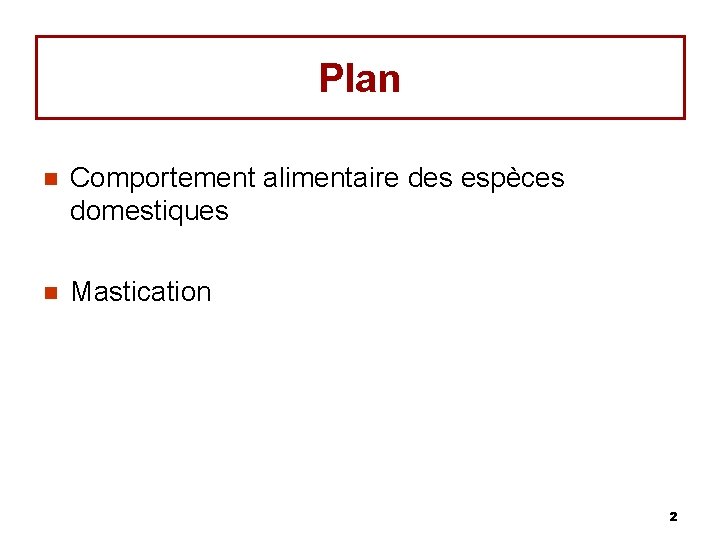 Plan

• Comportement alimentaire des espèces domestiques

• Mastication

2